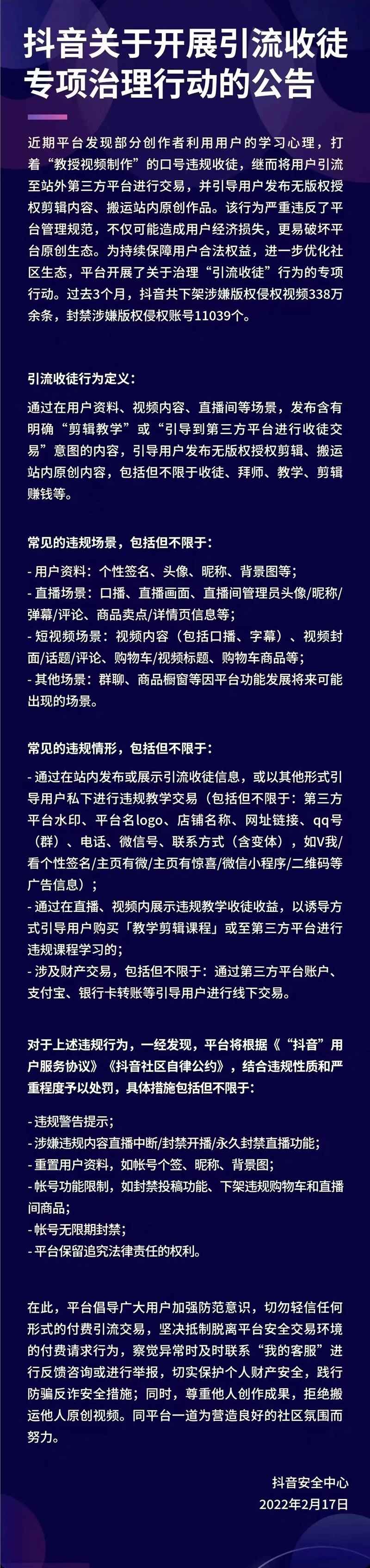 抖音关于开展引流收徒专项治理行动的公告

近期平台发现部分创作者利用用户的学习心理，打着“教授视频制作”的口号违规收徒，继而将用户引流至站外第三方平台进行交易，并引导用户发布无版权授权剪辑内容、搬运站内原创作品。该行为严重违反了平台管理规范，不仅可能造成用户经济损失，更易破坏平台原创生态。为持续保障用户合法权益，进一步优化社区生态，平台开展了关于治理“引流收徒”行为的专项行动。过去3个月，抖音共下架涉嫌版权侵权视频338万余条，封禁涉嫌版权侵权账号11039个。

引流收徒行为定义：

通过在用户资料、视频内容、直播间等场景，发布含有明确“剪辑教学”或“引导到第三方平台进行收徒交易”意图的内容，引导用户发布无版权授权剪辑、搬运站内原创内容，包括但不限于收徒、拜师、教学、剪辑赚钱等。

常见的违规场景，包括但不限于：

- 用户资料：个性签名、头像、昵称、背景图等；
- 直播场景：口播、直播画面、直播间管理员头像/昵称/弹幕/评论、商品卖点/详情页信息等；
- 短视频场景：视频内容（包括口播、字幕）、视频封面/话题/评论、购物车/视频标题、购物车商品等；
- 其他场景：群聊、商品橱窗等因平台功能发展将来可能出现的场景。

常见的违规情形，包括但不限于：

- 通过在站内发布或展示引流收徒信息，或以其他形式引导用户私下进行违规教学交易（包括但不限于：第三方平台水印、平台名logo、店铺名称、网址链接、qq号（群）、电话、微信号、联系方式（含变体），如V我/看个性签名/主页有微/主页有惊喜/微信小程序/二维码等广告信息）；
- 通过在直播、视频内展示违规教学收徒收益，以诱导方式引导用户购买「教学剪辑课程」或至第三方平台进行违规课程学习的；
- 涉及财产交易，包括但不限于：通过第三方平台账户、支付宝、银行卡转账等引导用户进行线下交易。

对于上述违规行为，一经发现，平台将根据《“抖音”用户服务协议》《抖音社区自律公约》，结合违规性质和严重程度予以处罚，具体措施包括但不限于：

- 违规警告提示；
- 涉嫌违规内容直播中断/封禁开播/永久封禁直播功能；
- 重置用户资料，如帐号个签、昵称、背景图；
- 帐号功能限制，如封禁投稿功能、下架违规购物车和直播间商品；
- 帐号无限期封禁；
- 平台保留追究法律责任的权利。

在此，平台倡导广大用户加强防范意识，切勿轻信任何形式的付费引流交易，坚决抵制脱离平台安全交易环境的付费请求行为，察觉异常时及时联系“我的客服”进行反馈咨询或进行举报，切实保护个人财产安全，践行防骗反诈安全措施；同时，尊重他人创作成果，拒绝搬运他人原创视频。同平台一道为营造良好的社区氛围而努力。

抖音安全中心
2022年2月17日